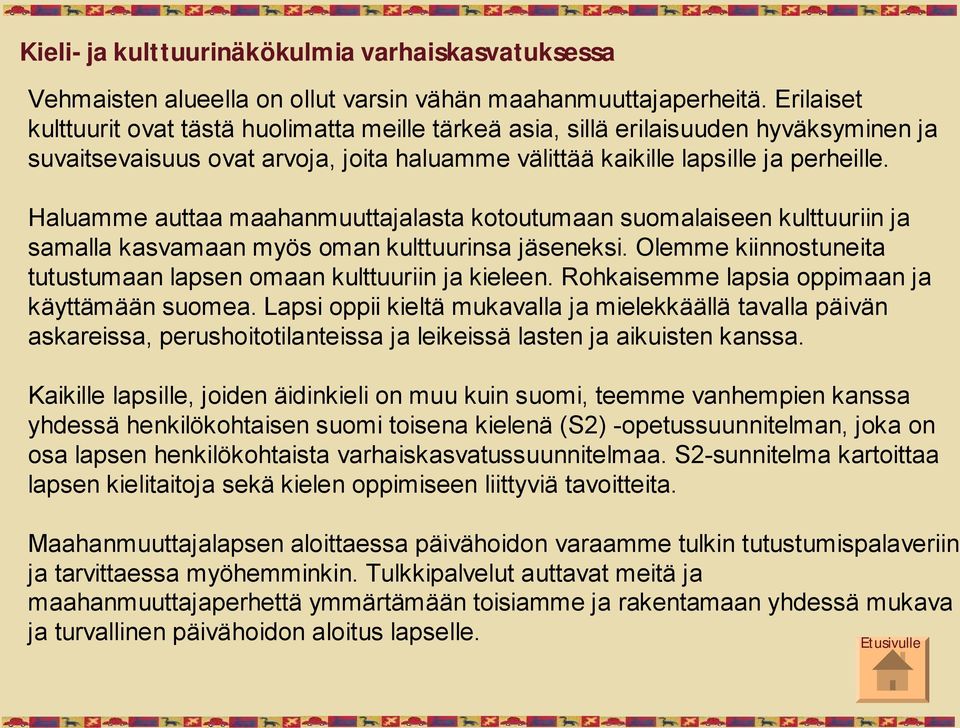 Kieli- ja kulttuurinäkökulmia varhaiskasvatuksessa

Vehmaisten alueella on ollut varsin vähän maahanmuuttajaperheitä. Erilaiset kulttuurit ovat tästä huolimatta meille tärkeä asia, sillä erilaisuuden hyväksyminen ja suvaitsevaisuus ovat arvoja, joita haluamme välittää kaikille lapsille ja perheille.

Haluamme auttaa maahanmuuttajalasta kotoutumaan suomalaiseen kulttuuriin ja samalla kasvamaan myös oman kulttuurinsa jäseneksi. Olemme kiinnostuneita tutustumaan lapsen omaan kulttuuriin ja kieleen. Rohkaisemme lapsia oppimaan ja käyttämään suomea. Lapsi oppii kieltä mukavalla ja mielekkäällä tavalla päivän askareissa, perushoitotilanteissa ja leikeissä lasten ja aikuisten kanssa.

Kaikille lapsille, joiden äidinkieli on muu kuin suomi, teemme vanhempien kanssa yhdessä henkilökohtaisen suomi toisena kielenä (S2) -opetussuunnitelman, joka on osa lapsen henkilökohtaista varhaiskasvatussuunnitelmaa. S2-sunnitelma kartoittaa lapsen kielitaitoja sekä kielen oppimiseen liittyviä tavoitteita.

Maahanmuuttajalapsen aloittaessa päivähoidon varaamme tulkin tutustumispalaveriin ja tarvittaessa myöhemminkin. Tulkkipalvelut auttavat meitä ja maahanmuuttajaperhettä ymmärtämään toisiamme ja rakentamaan yhdessä mukava ja turvallinen päivähoidon aloitus lapselle.

Etusivulle